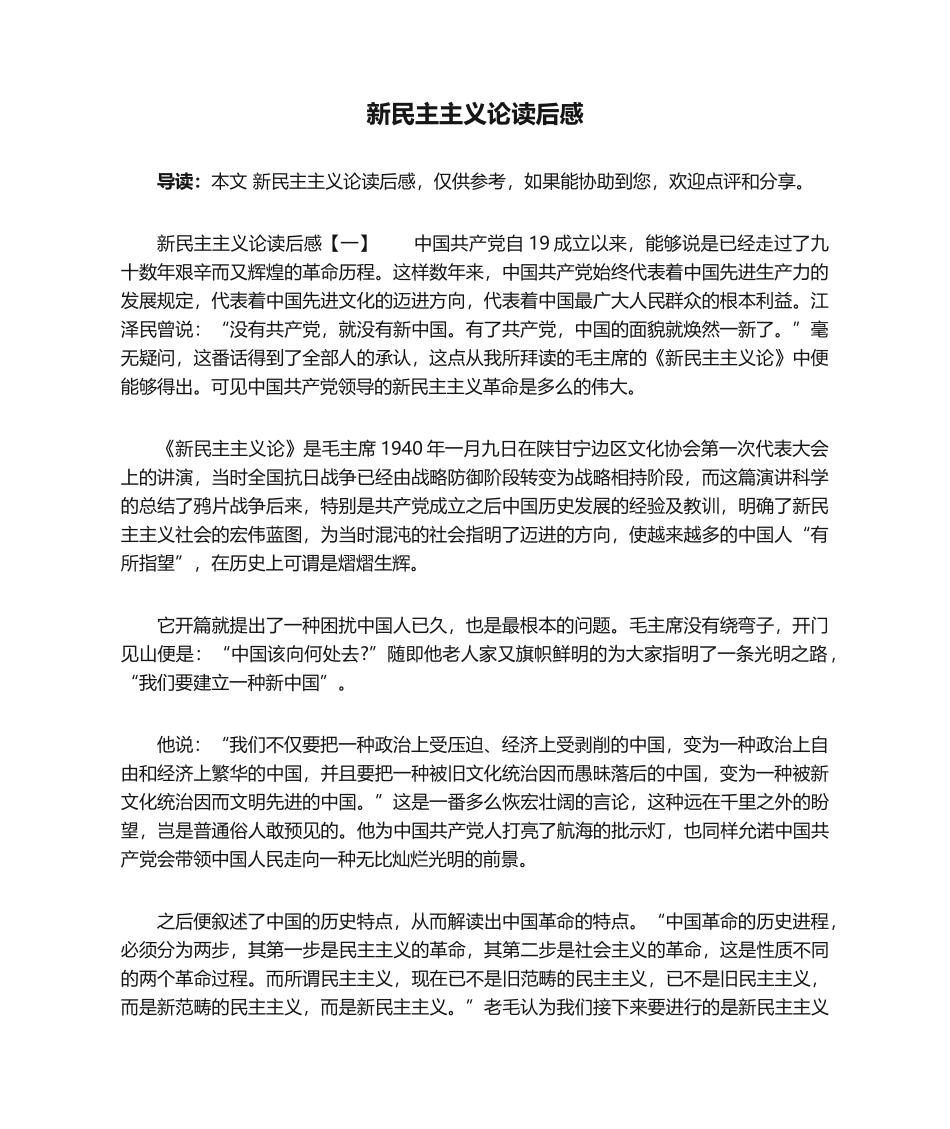 新民主主义论读后感

导读：本文 新民主主义论读后感，仅供参考，如果能协助到您，欢迎点评和分享。

新民主主义论读后感【一】　中国共产党自19成立以来，能够说是已经走过了九十数年艰辛而又辉煌的革命历程。这样数年来，中国共产党始终代表着中国先进生产力的发展规定，代表着中国先进文化的迈进方向，代表着中国最广大人民群众的根本利益。江泽民曾说：“没有共产党，就没有新中国。有了共产党，中国的面貌就焕然一新了。”毫无疑问，这番话得到了全部人的承认，这点从我所拜读的毛主席的《新民主主义论》中便能够得出。可见中国共产党领导的新民主主义革命是多么的伟大。

《新民主主义论》是毛主席1940年一月九日在陕甘宁边区文化协会第一次代表大会上的讲演，当时全国抗日战争已经由战略防御阶段转变为战略相持阶段，而这篇演讲科学的总结了鸦片战争后来，特别是共产党成立之后中国历史发展的经验及教训，明确了新民主主义社会的宏伟蓝图，为当时混沌的社会指明了迈进的方向，使越来越多的中国人“有所指望”，在历史上可谓是熠熠生辉。

它开篇就提出了一种困扰中国人已久，也是最根本的问题。毛主席没有绕弯子，开门见山便是：“中国该向何处去?”随即他老人家又旗帜鲜明的为大家指明了一条光明之路，“我们要建立一种新中国”。

他说：“我们不仅要把一种政治上受压迫、经济上受剥削的中国，变为一种政治上自由和经济上繁华的中国，并且要把一种被旧文化统治因而愚昧落后的中国，变为一种被新文化统治因而文明先进的中国。”这是一番多么恢宏壮阔的言论，这种远在千里之外的盼望，岂是普通俗人敢预见的。他为中国共产党人打亮了航海的批示灯，也同样允诺中国共产党会带领中国人民走向一种无比灿烂光明的前景。

之后便叙述了中国的历史特点，从而解读出中国革命的特点。“中国革命的历史进程，必须分为两步，其第一步是民主主义的革命，其第二步是社会主义的革命，这是性质不同的两个革命过程。而所谓民主主义，现在已不是旧范畴的民主主义，已不是旧民主主义，而是新范畴的民主主义，而是新民主主义。”老毛认为我们接下来要进行的是新民主主义